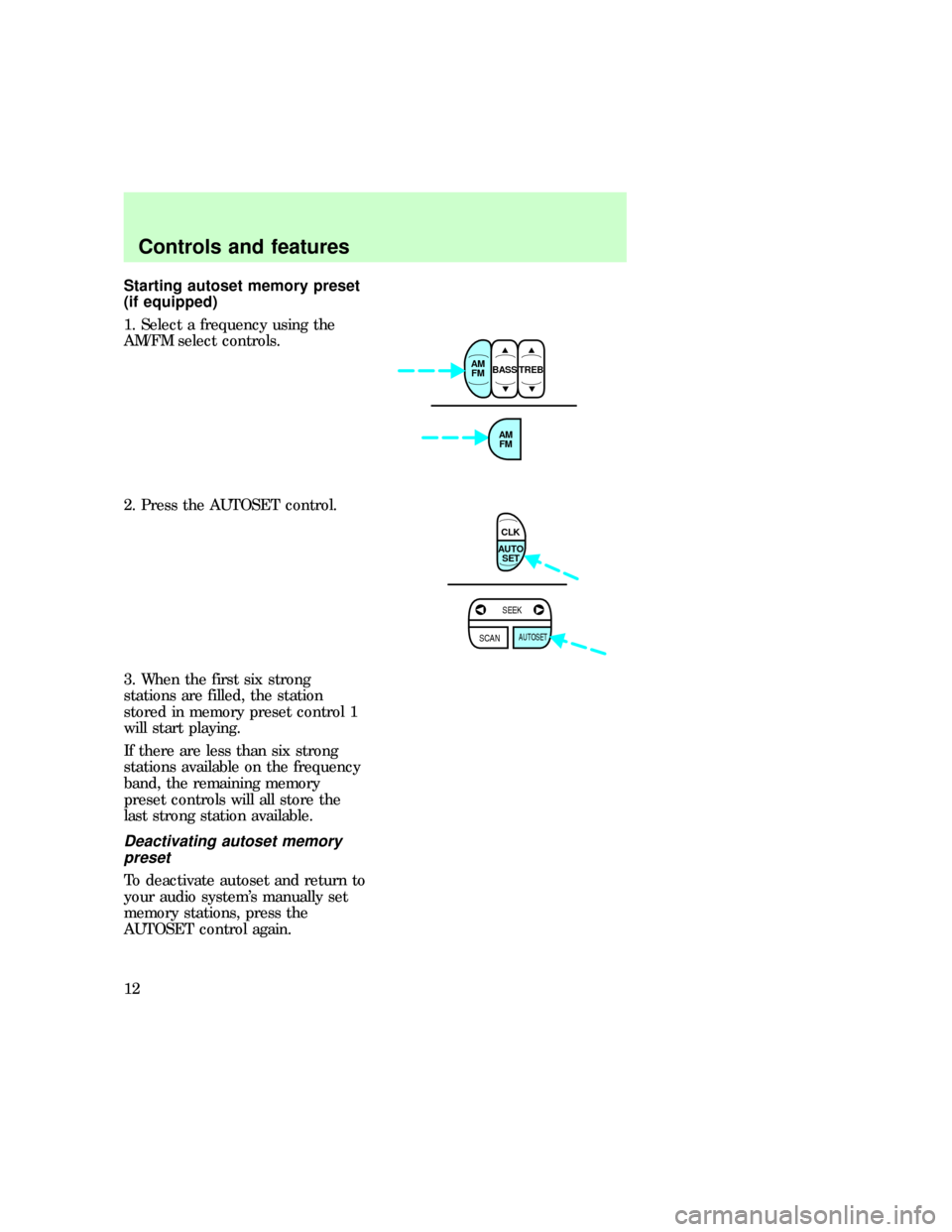 Controls and features

Starting autoset memory preset (if equipped)

1. Select a frequency using the AM/FM select controls.

AM FM BASS TREB

AM FM

2. Press the AUTOSET control.

CLK

AUTO SET

SEEK

SCAN AUTOSET

3. When the first six strong stations are filled, the station stored in memory preset control 1 will start playing.

If there are less than six strong stations available on the frequency band, the remaining memory preset controls will all store the last strong station available.

Deactivating autoset memory preset

To deactivate autoset and return to your audio system's manually set memory stations, press the AUTOSET control again.

12

carmanualsonline.info